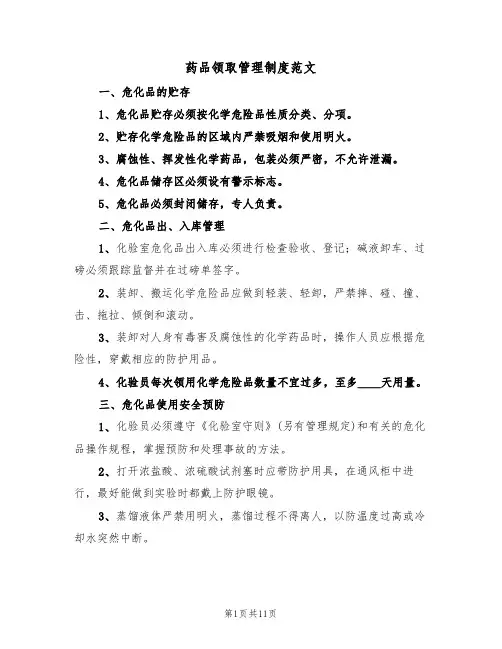 药品领取管理制度范文

一、危化品的贮存

1、危化品贮存必须按化学危险品性质分类、分项。

2、贮存化学危险品的区域内严禁吸烟和使用明火。

3、腐蚀性、挥发性化学药品，包装必须严密，不允许泄漏。

4、危化品储存区必须设有警示标志。

5、危化品必须封闭储存，专人负责。

二、危化品出、入库管理

1、化验室危化品出入库必须进行检查验收、登记；碱液卸车、过磅必须跟踪监督并在过磅单签字。

2、装卸、搬运化学危险品应做到轻装、轻卸，严禁摔、碰、撞、击、拖拉、倾倒和滚动。

3、装卸对人身有毒害及腐蚀性的化学药品时，操作人员应根据危险性，穿戴相应的防护用品。

4、化验员每次领用化学危险品数量不宜过多，至多____天用量。

三、危化品使用安全预防

1、化验员必须遵守《化验室守则》(另有管理规定)和有关的危化品操作规程，掌握预防和处理事故的方法。

2、打开浓盐酸、浓硫酸试剂塞时应带防护用具，在通风柜中进行，最好能做到实验时都戴上防护眼镜。

3、蒸馏液体严禁用明火，蒸馏过程不得离人，以防温度过高或冷却水突然中断。

第1页共11页